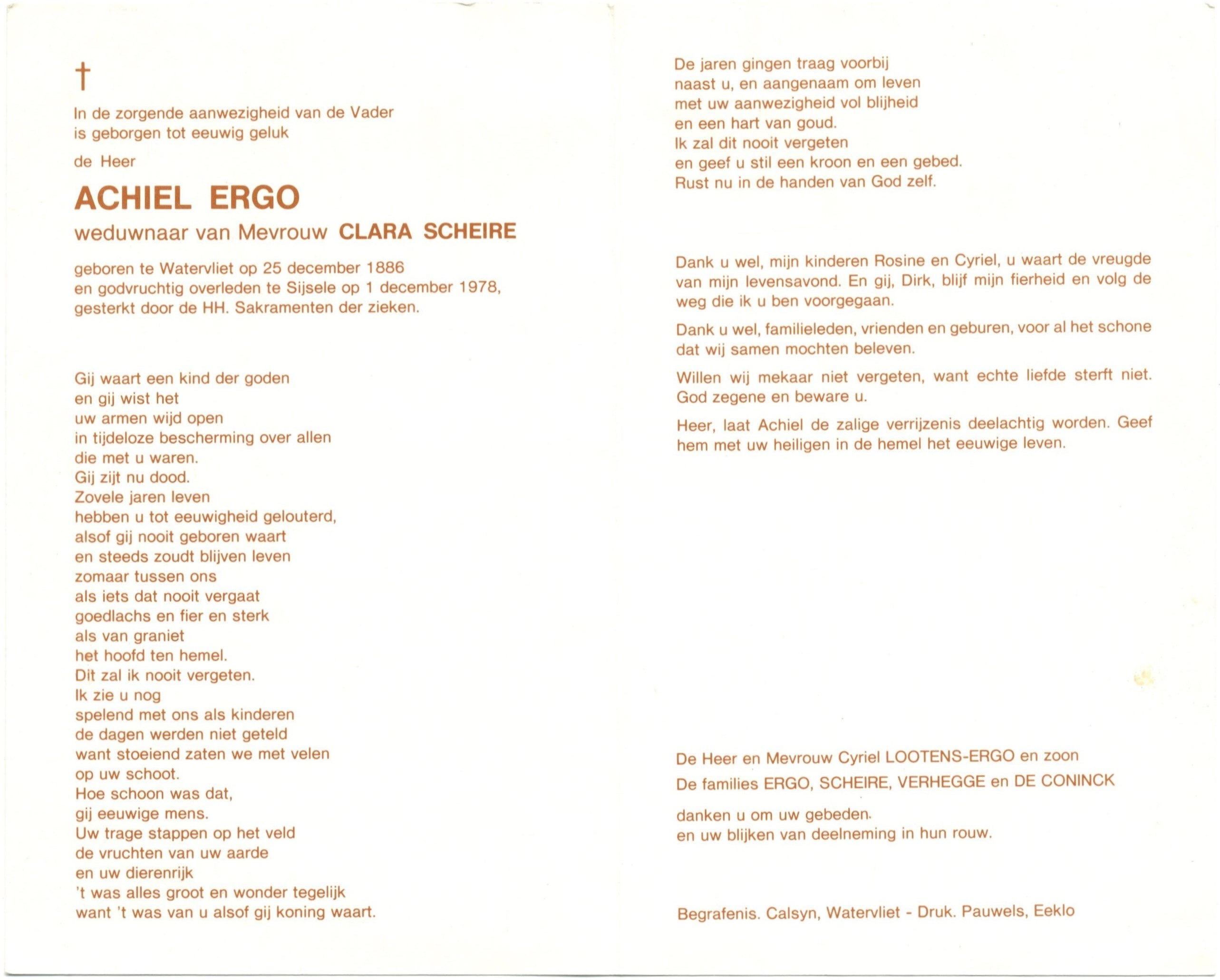 †

In de zorgende aanwezigheid van de Vader is geborgen tot eeuwig geluk

de Heer

ACHIEL ERGO

weduwnaar van Mevrouw CLARA SCHEIRE

geboren te Watervliet op 25 december 1886
en godvruchtig overleden te Sijsele op 1 december 1978,
gesterkt door de HH. Sakramenten der zieken.

Gij waart een kind der goden
en gij wist het
uw armen wijd open
in tijdeloze bescherming over allen
die met u waren.
Gij zijt nu dood.
Zovele jaren leven
hebben u tot eeuwigheid gelouterd,
alsof gij nooit geboren waart
en steeds zoudt blijven leven
zomaar tussen ons
als iets dat nooit vergaat
goedlachs en fier en sterk
als van graniet
het hoofd ten hemel.
Dit zal ik nooit vergeten.
Ik zie u nog
spelend met ons als kinderen
de dagen werden niet geteld
want stoeiend zaten we met velen
op uw schoot.
Hoe schoon was dat,
gij eeuwige mens.
Uw trage stappen op het veld
de vruchten van uw aarde
en uw dierenrijk
't was alles groot en wonder tegelijk
want 't was van u alsof gij koning waart.

De jaren gingen traag voorbij
naast u, en aangenaam om leven
met uw aanwezigheid vol blijheid
en een hart van goud.
Ik zal dit nooit vergeten
en geef u stil een kroon en een gebed.
Rust nu in de handen van God zelf.

Dank u wel, mijn kinderen Rosine en Cyriel, u waart de vreugde van mijn levensavond. En gij, Dirk, blijf mijn fierheid en volg de weg die ik u ben voorgegaan.

Dank u wel, familieleden, vrienden en geburen, voor al het schone dat wij samen mochten beleven.

Willen wij mekaar niet vergeten, want echte liefde sterft niet. God zegene en beware u.

Heer, laat Achiel de zalige verrijzenis deelachtig worden. Geef hem met uw heiligen in de hemel het eeuwige leven.

De Heer en Mevrouw Cyriel LOOTENS-ERGO en zoon
De families ERGO, SCHEIRE, VERHEGGE en DE CONINCK

danken u om uw gebeden.
en uw blijken van deelneming in hun rouw.

Begrafenis. Calsyn, Watervliet - Druk. Pauwels, Eeklo